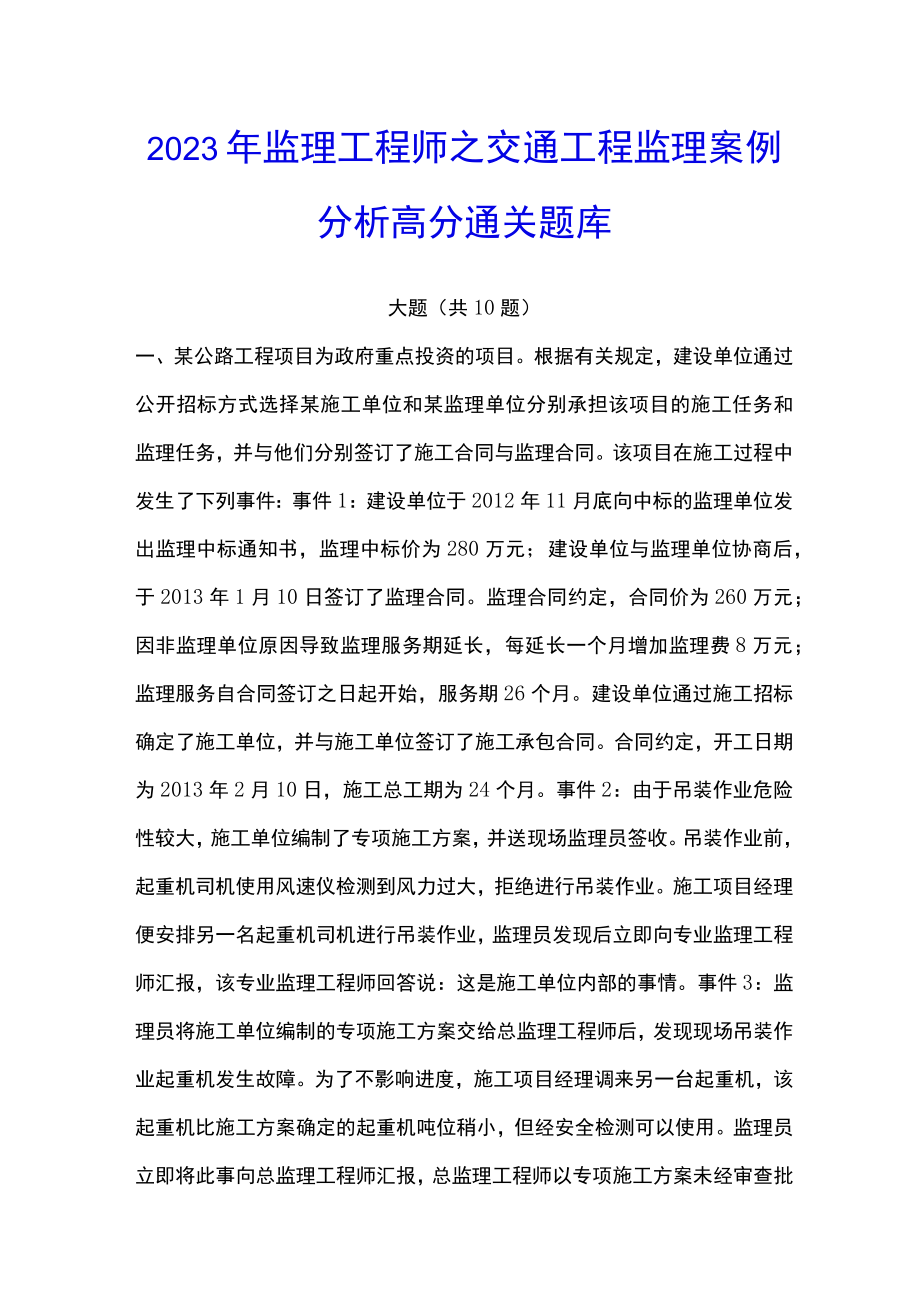 2023年监理工程师之交通工程监理案例分析高分通关题库

大题（共10题）

一、某公路工程项目为政府重点投资的项目。根据有关规定，建设单位通过公开招标方式选择某施工单位和某监理单位分别承担该项目的施工任务和监理任务，并与他们分别签订了施工合同与监理合同。该项目在施工过程中发生了下列事件：事件1：建设单位于2012年11月底向中标的监理单位发出监理中标通知书，监理中标价为280万元；建设单位与监理单位协商后，于2013年1月10日签订了监理合同。监理合同约定，合同价为260万元；因非监理单位原因导致监理服务期延长，每延长一个月增加监理费8万元；监理服务自合同签订之日起开始，服务期26个月。建设单位通过施工招标确定了施工单位，并与施工单位签订了施工承包合同。合同约定，开工日期为2013年2月10日，施工总工期为24个月。事件2：由于吊装作业危险性较大，施工单位编制了专项施工方案，并送现场监理员签收。吊装作业前，起重机司机使用风速仪检测到风力过大，拒绝进行吊装作业。施工项目经理便安排另一名起重机司机进行吊装作业，监理员发现后立即向专业监理工程师汇报，该专业监理工程师回答说：这是施工单位内部的事情。事件3：监理员将施工单位编制的专项施工方案交给总监理工程师后，发现现场吊装作业起重机发生故障。为了不影响进度，施工项目经理调来另一台起重机，该起重机比施工方案确定的起重机吨位稍小，但经安全检测可以使用。监理员立即将此事向总监理工程师汇报，总监理工程师以专项施工方案未经审查批